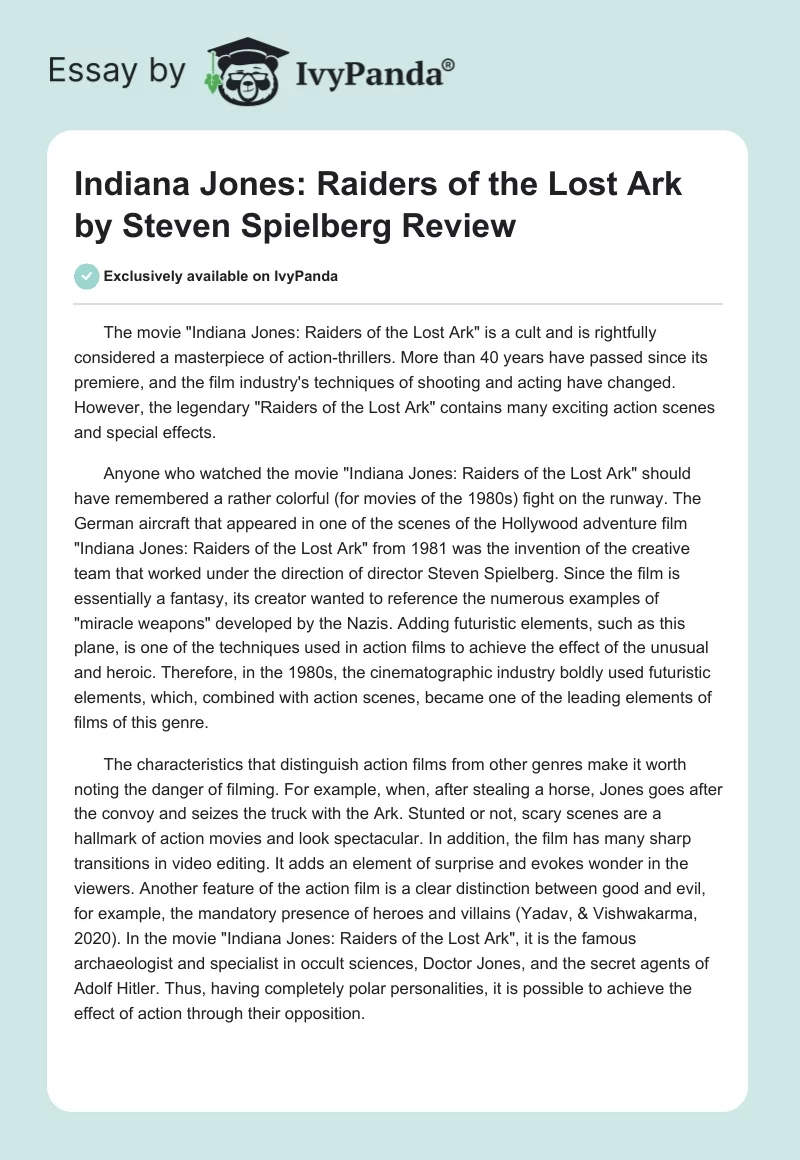 Essay by IvyPanda®

Indiana Jones: Raiders of the Lost Ark by Steven Spielberg Review

Exclusively available on IvyPanda

The movie "Indiana Jones: Raiders of the Lost Ark" is a cult and is rightfully considered a masterpiece of action-thrillers. More than 40 years have passed since its premiere, and the film industry's techniques of shooting and acting have changed. However, the legendary "Raiders of the Lost Ark" contains many exciting action scenes and special effects.

Anyone who watched the movie "Indiana Jones: Raiders of the Lost Ark" should have remembered a rather colorful (for movies of the 1980s) fight on the runway. The German aircraft that appeared in one of the scenes of the Hollywood adventure film "Indiana Jones: Raiders of the Lost Ark" from 1981 was the invention of the creative team that worked under the direction of director Steven Spielberg. Since the film is essentially a fantasy, its creator wanted to reference the numerous examples of "miracle weapons" developed by the Nazis. Adding futuristic elements, such as this plane, is one of the techniques used in action films to achieve the effect of the unusual and heroic. Therefore, in the 1980s, the cinematographic industry boldly used futuristic elements, which, combined with action scenes, became one of the leading elements of films of this genre.

The characteristics that distinguish action films from other genres make it worth noting the danger of filming. For example, when, after stealing a horse, Jones goes after the convoy and seizes the truck with the Ark. Stunted or not, scary scenes are a hallmark of action movies and look spectacular. In addition, the film has many sharp transitions in video editing. It adds an element of surprise and evokes wonder in the viewers. Another feature of the action film is a clear distinction between good and evil, for example, the mandatory presence of heroes and villains (Yadav, & Vishwakarma, 2020). In the movie "Indiana Jones: Raiders of the Lost Ark", it is the famous archaeologist and specialist in occult sciences, Doctor Jones, and the secret agents of Adolf Hitler. Thus, having completely polar personalities, it is possible to achieve the effect of action through their opposition.